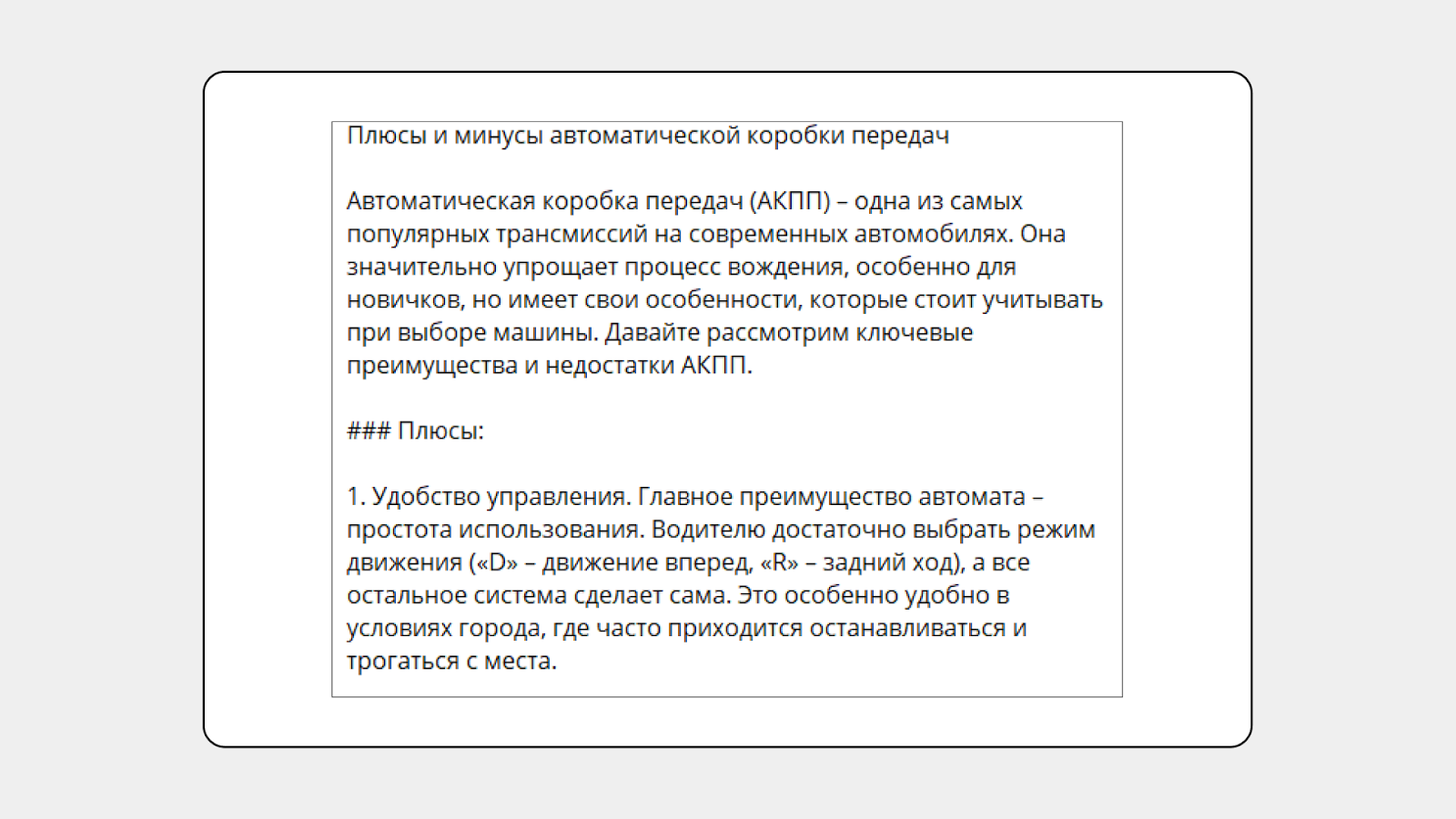 Плюсы и минусы автоматической коробки передач

Автоматическая коробка передач (АКПП) – одна из самых популярных трансмиссий на современных автомобилях. Она значительно упрощает процесс вождения, особенно для новичков, но имеет свои особенности, которые стоит учитывать при выборе машины. Давайте рассмотрим ключевые преимущества и недостатки АКПП.

### Плюсы:

1. Удобство управления. Главное преимущество автомата – простота использования. Водителю достаточно выбрать режим движения («D» – движение вперед, «R» – задний ход), а все остальное система сделает сама. Это особенно удобно в условиях города, где часто приходится останавливаться и трогаться с места.